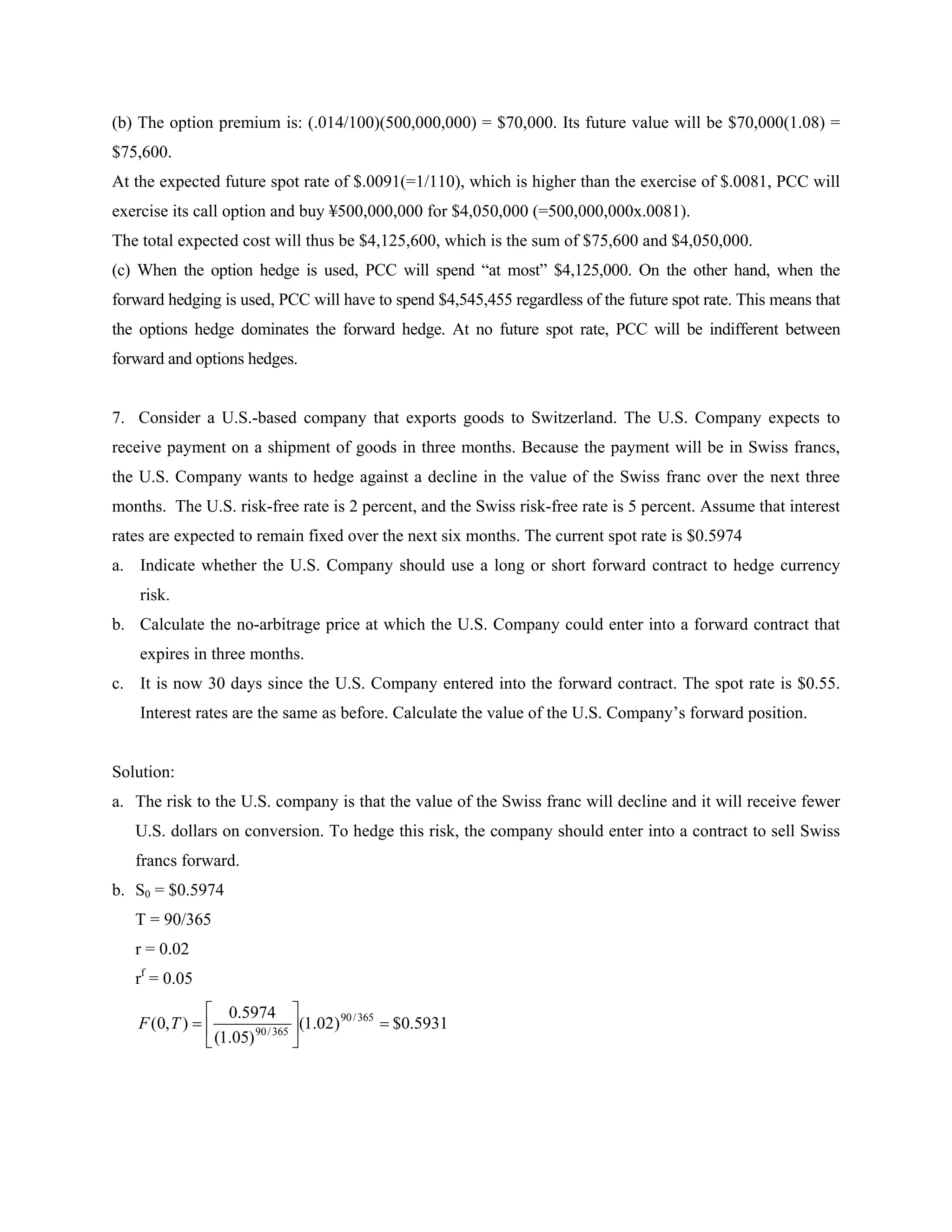 (b) The option premium is: (.014/100)(500,000,000) = \$70,000. Its future value will be \$70,000(1.08) = \$75,600.
At the expected future spot rate of \$.0091(=1/110), which is higher than the exercise of \$.0081, PCC will exercise its call option and buy ¥500,000,000 for \$4,050,000 (=500,000,000x.0081).
The total expected cost will thus be \$4,125,600, which is the sum of \$75,600 and \$4,050,000.
(c) When the option hedge is used, PCC will spend “at most” \$4,125,000. On the other hand, when the forward hedging is used, PCC will have to spend \$4,545,455 regardless of the future spot rate. This means that the options hedge dominates the forward hedge. At no future spot rate, PCC will be indifferent between forward and options hedges.

7. Consider a U.S.-based company that exports goods to Switzerland. The U.S. Company expects to receive payment on a shipment of goods in three months. Because the payment will be in Swiss francs, the U.S. Company wants to hedge against a decline in the value of the Swiss franc over the next three months. The U.S. risk-free rate is 2 percent, and the Swiss risk-free rate is 5 percent. Assume that interest rates are expected to remain fixed over the next six months. The current spot rate is \$0.5974
a. Indicate whether the U.S. Company should use a long or short forward contract to hedge currency risk.
b. Calculate the no-arbitrage price at which the U.S. Company could enter into a forward contract that expires in three months.
c. It is now 30 days since the U.S. Company entered into the forward contract. The spot rate is \$0.55. Interest rates are the same as before. Calculate the value of the U.S. Company’s forward position.

Solution:
a. The risk to the U.S. company is that the value of the Swiss franc will decline and it will receive fewer U.S. dollars on conversion. To hedge this risk, the company should enter into a contract to sell Swiss francs forward.
b. $S_0$ = \$0.5974
T = 90/365
r = 0.02
$r^f$ = 0.05
$F(0,T) = \left[\frac{0.5974}{(1.05)^{90/365}}\right](1.02)^{90/365} = \$0.5931$